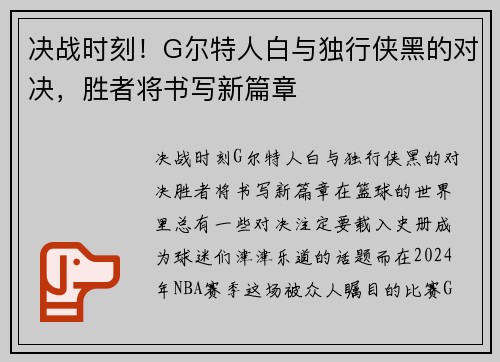 决战时刻！G尔特人白与独行侠黑的对决，胜者将书写新篇章

决战时刻G尔特人白与独行侠黑的对决胜者将书写新篇章在篮球的世界里总有一些对决注定要载入史册成为球迷们津津乐道的话题而在2024年NBA赛季这场被众人瞩目的比赛G